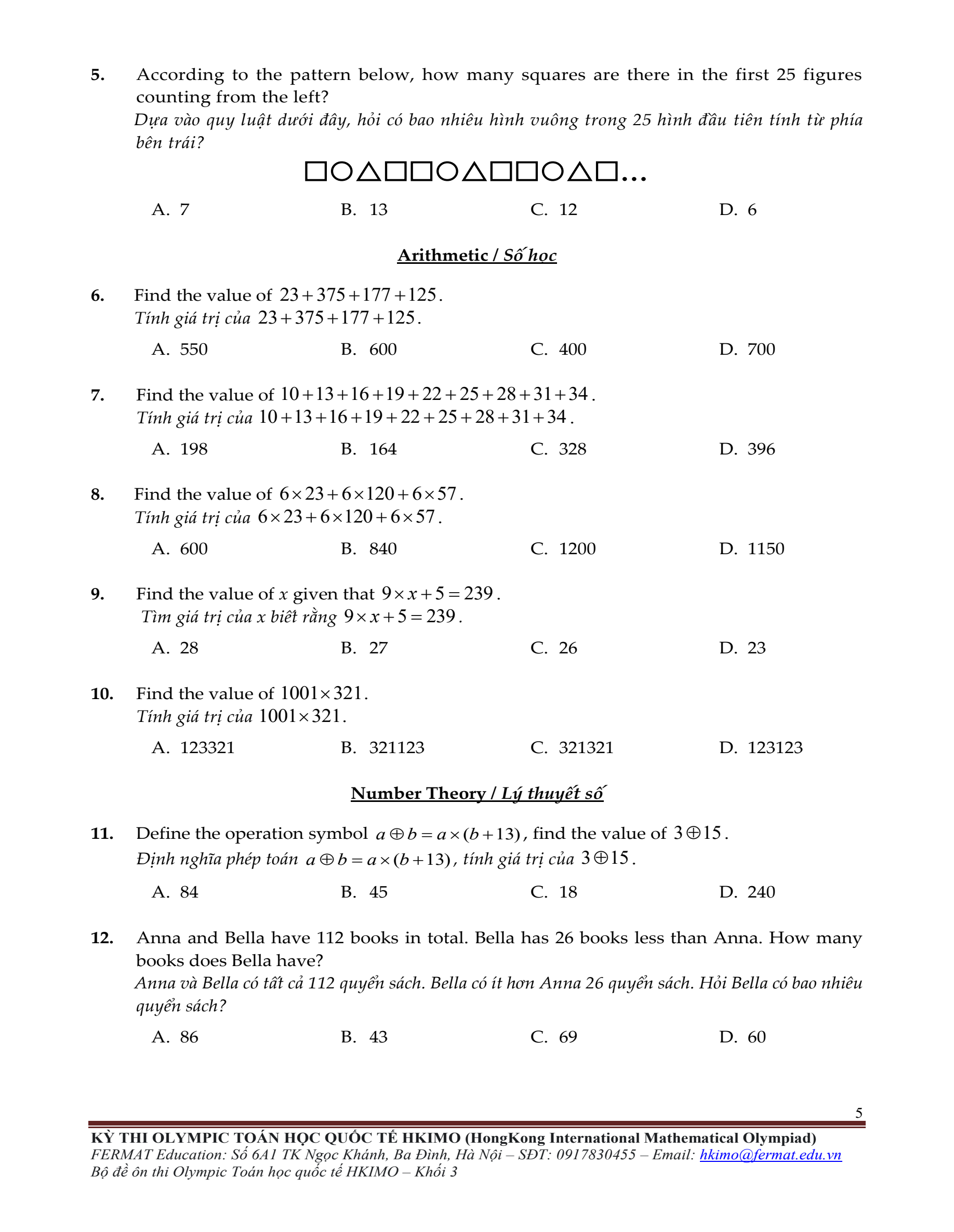 5. According to the pattern below, how many squares are there in the first 25 figures counting from the left?
Dựa vào quy luật dưới đây, hỏi có bao nhiêu hình vuông trong 25 hình đầu tiên tính từ phía bên trái?

□○△□□○△□□○△□...

A. 7 B. 13 C. 12 D. 6

Arithmetic / Số học

6. Find the value of $23+375+177+125$.
Tính giá trị của $23+375+177+125$.

A. 550 B. 600 C. 400 D. 700

7. Find the value of $10+13+16+19+22+25+28+31+34$.
Tính giá trị của $10+13+16+19+22+25+28+31+34$.

A. 198 B. 164 C. 328 D. 396

8. Find the value of $6\times23+6\times120+6\times57$.
Tính giá trị của $6\times23+6\times120+6\times57$.

A. 600 B. 840 C. 1200 D. 1150

9. Find the value of $x$ given that $9\times x+5=239$.
Tìm giá trị của x biết rằng $9\times x+5=239$.

A. 28 B. 27 C. 26 D. 23

10. Find the value of $1001\times321$.
Tính giá trị của $1001\times321$.

A. 123321 B. 321123 C. 321321 D. 123123

Number Theory / Lý thuyết số

11. Define the operation symbol $a\oplus b=a\times(b+13)$, find the value of $3\oplus15$.
Định nghĩa phép toán $a\oplus b=a\times(b+13)$, tính giá trị của $3\oplus15$.

A. 84 B. 45 C. 18 D. 240

12. Anna and Bella have 112 books in total. Bella has 26 books less than Anna. How many books does Bella have?
Anna và Bella có tất cả 112 quyển sách. Bella có ít hơn Anna 26 quyển sách. Hỏi Bella có bao nhiêu quyển sách?

A. 86 B. 43 C. 69 D. 60

5

KỲ THI OLYMPIC TOÁN HỌC QUỐC TẾ HKIMO (HongKong International Mathematical Olympiad)
FERMAT Education: Số 6A1 TK Ngọc Khánh, Ba Đình, Hà Nội – SĐT: 0917830455 – Email: hkimo@fermat.edu.vn
Bộ đề ôn thi Olympic Toán học quốc tế HKIMO – Khối 3